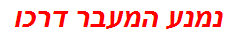 נמנע המעבר דרכו